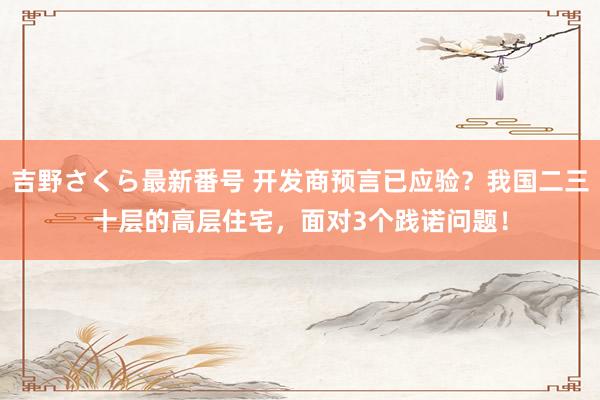 吉野さくら最新番号 开发商预言已应验？我国二三十层的高层住宅，面对3个践诺问题！